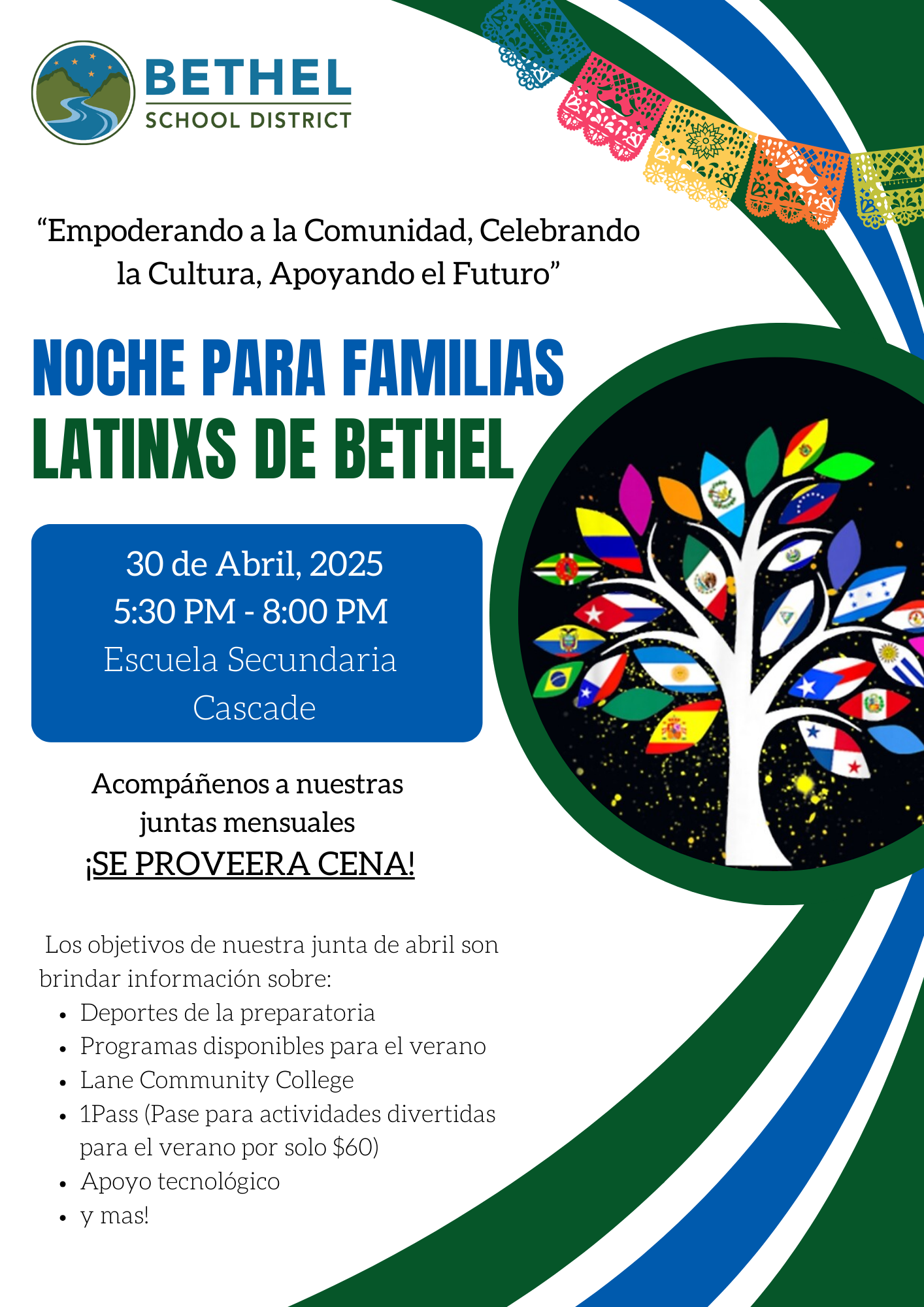 BETHEL
SCHOOL DISTRICT

"Empoderando a la Comunidad, Celebrando la Cultura, Apoyando el Futuro"

NOCHE PARA FAMILIAS
LATINXS DE BETHEL

30 de Abril, 2025
5:30 PM - 8:00 PM
Escuela Secundaria
Cascade

Acompáñenos a nuestras juntas mensuales
¡SE PROVEERA CENA!

Los objetivos de nuestra junta de abril son brindar información sobre:
• Deportes de la preparatoria
• Programas disponibles para el verano
• Lane Community College
• 1Pass (Pase para actividades divertidas para el verano por solo $60)
• Apoyo tecnológico
• y mas!